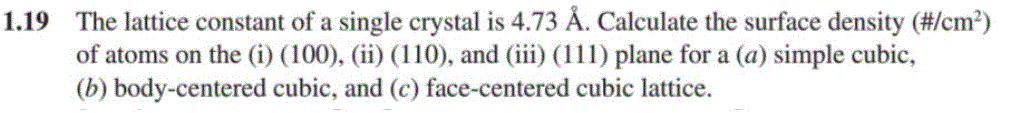 **1.19** The lattice constant of a single crystal is 4.73 Å. Calculate the surface density (#/cm$^2$) of atoms on the (i) (100), (ii) (110), and (iii) (111) plane for a (*a*) simple cubic, (*b*) body-centered cubic, and (*c*) face-centered cubic lattice.